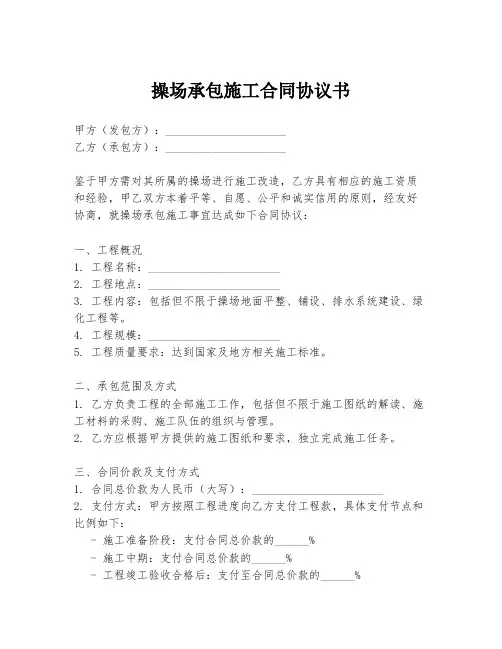 操场承包施工合同协议书

甲方（发包方）：____________________
乙方（承包方）：____________________

鉴于甲方需对其所属的操场进行施工改造，乙方具有相应的施工资质和经验，甲乙双方本着平等、自愿、公平和诚实信用的原则，经友好协商，就操场承包施工事宜达成如下合同协议：

一、工程概况
1. 工程名称：____________________
2. 工程地点：____________________
3. 工程内容：包括但不限于操场地面平整、铺设、排水系统建设、绿化工程等。
4. 工程规模：____________________
5. 工程质量要求：达到国家及地方相关施工标准。

二、承包范围及方式
1. 乙方负责工程的全部施工工作，包括但不限于施工图纸的解读、施工材料的采购、施工队伍的组织与管理。
2. 乙方应根据甲方提供的施工图纸和要求，独立完成施工任务。

三、合同价款及支付方式
1. 合同总价款为人民币（大写）：____________________
2. 支付方式：甲方按照工程进度向乙方支付工程款，具体支付节点和比例如下：
- 施工准备阶段：支付合同总价款的______%
- 施工中期：支付合同总价款的______%
- 工程竣工验收合格后：支付至合同总价款的______%